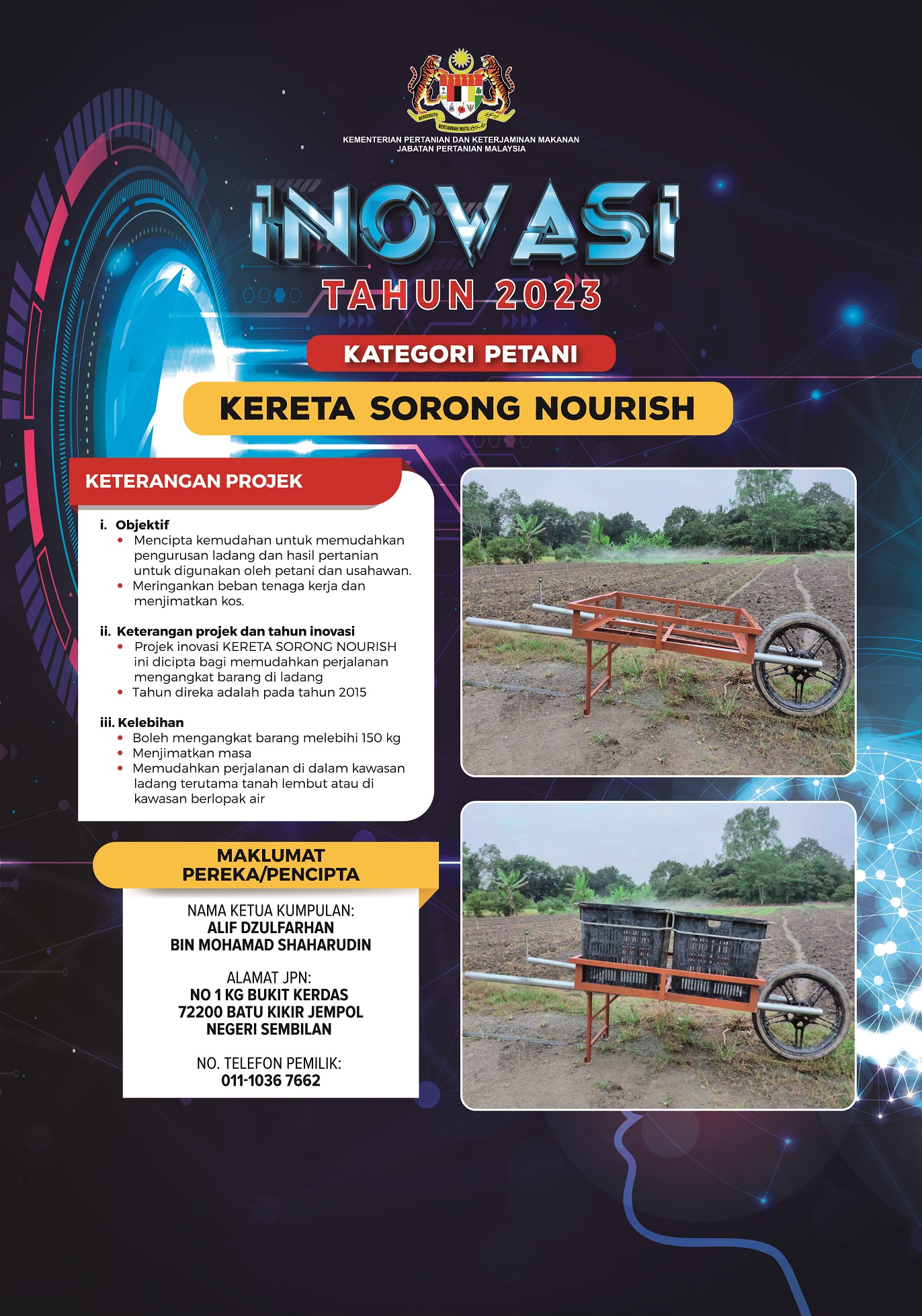 BERSEKUTU BERTAMBAH MUTU

KEMENTERIAN PERTANIAN DAN KETERJAMINAN MAKANAN
JABATAN PERTANIAN MALAYSIA

INOVASI
TAHUN 2023

KATEGORI PETANI

KERETA SORONG NOURISH

KETERANGAN PROJEK

i. Objektif
• Mencipta kemudahan untuk memudahkan pengurusan ladang dan hasil pertanian untuk digunakan oleh petani dan usahawan.
• Meringankan beban tenaga kerja dan menjimatkan kos.

ii. Keterangan projek dan tahun inovasi
• Projek inovasi KERETA SORONG NOURISH ini dicipta bagi memudahkan perjalanan mengangkat barang di ladang
• Tahun direka adalah pada tahun 2015

iii. Kelebihan
• Boleh mengangkat barang melebihi 150 kg
• Menjimatkan masa
• Memudahkan perjalanan di dalam kawasan ladang terutama tanah lembut atau di kawasan berlopak air

MAKLUMAT PEREKA/PENCIPTA

NAMA KETUA KUMPULAN:
ALIF DZULFARHAN
BIN MOHAMAD SHAHARUDIN

ALAMAT JPN:
NO 1 KG BUKIT KERDAS
72200 BATU KIKIR JEMPOL
NEGERI SEMBILAN

NO. TELEFON PEMILIK:
011-1036 7662